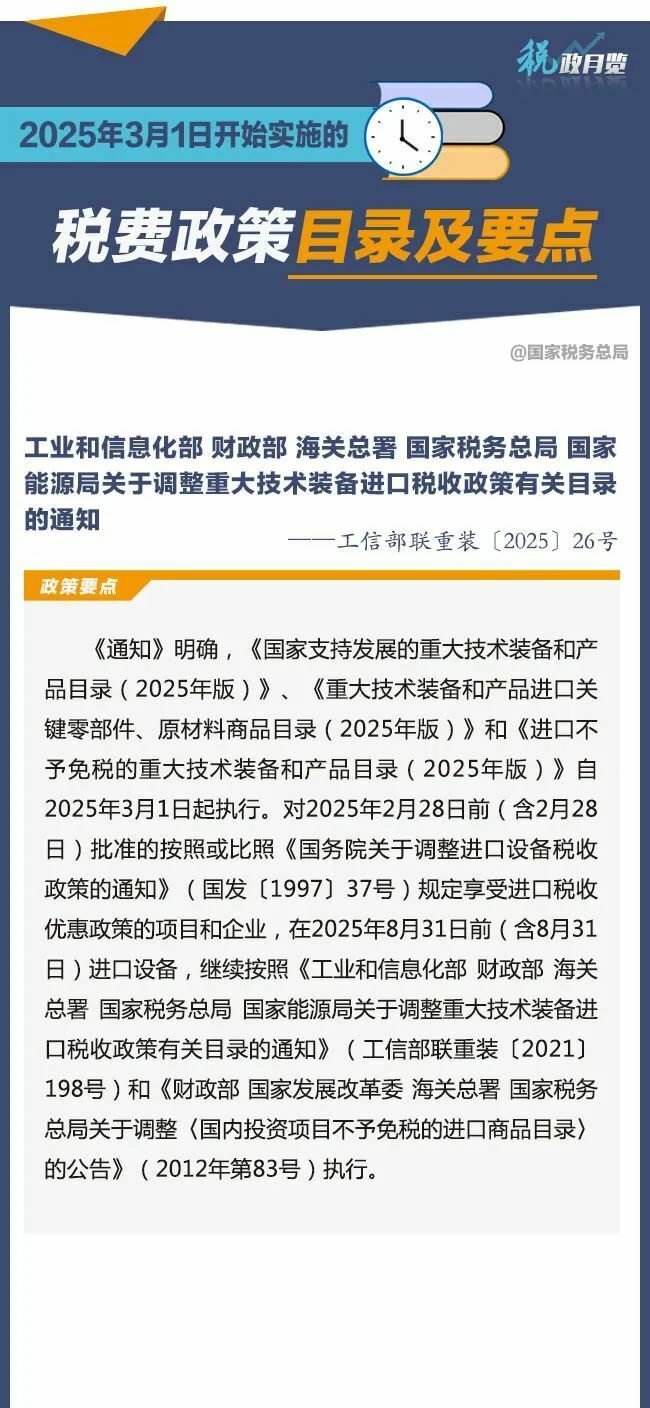 税政月览

2025年3月1日开始实施的

税费政策目录及要点

@国家税务总局

工业和信息化部 财政部 海关总署 国家税务总局 国家能源局关于调整重大技术装备进口税收政策有关目录的通知

——工信部联重装〔2025〕26号

政策要点

《通知》明确，《国家支持发展的重大技术装备和产品目录（2025年版）》、《重大技术装备和产品进口关键零部件、原材料商品目录（2025年版）》和《进口不予免税的重大技术装备和产品目录（2025年版）》自2025年3月1日起执行。对2025年2月28日前（含2月28日）批准的按照或比照《国务院关于调整进口设备税收政策的通知》（国发〔1997〕37号）规定享受进口税收优惠政策的项目和企业，在2025年8月31日前（含8月31日）进口设备，继续按照《工业和信息化部 财政部 海关总署 国家税务总局 国家能源局关于调整重大技术装备进口税收政策有关目录的通知》（工信部联重装〔2021〕198号）和《财政部 国家发展改革委 海关总署 国家税务总局关于调整〈国内投资项目不予免税的进口商品目录〉的公告》（2012年第83号）执行。